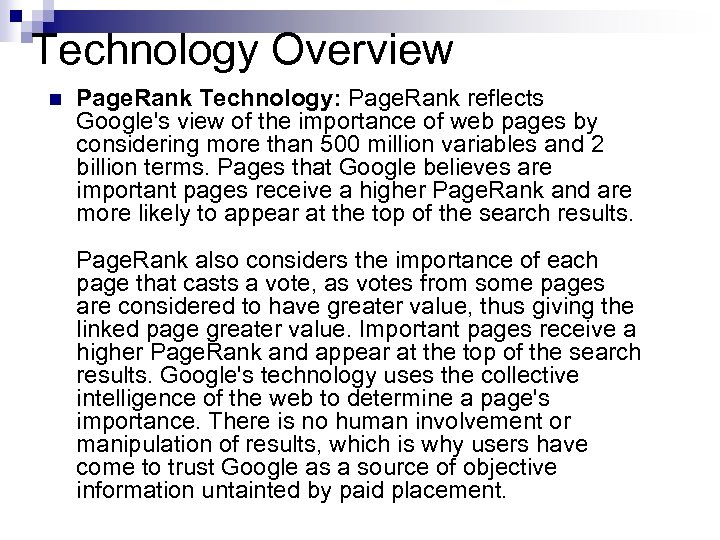 Technology Overview

• PageRank Technology: PageRank reflects Google's view of the importance of web pages by considering more than 500 million variables and 2 billion terms. Pages that Google believes are important pages receive a higher PageRank and are more likely to appear at the top of the search results.

PageRank also considers the importance of each page that casts a vote, as votes from some pages are considered to have greater value, thus giving the linked page greater value. Important pages receive a higher PageRank and appear at the top of the search results. Google's technology uses the collective intelligence of the web to determine a page's importance. There is no human involvement or manipulation of results, which is why users have come to trust Google as a source of objective information untainted by paid placement.